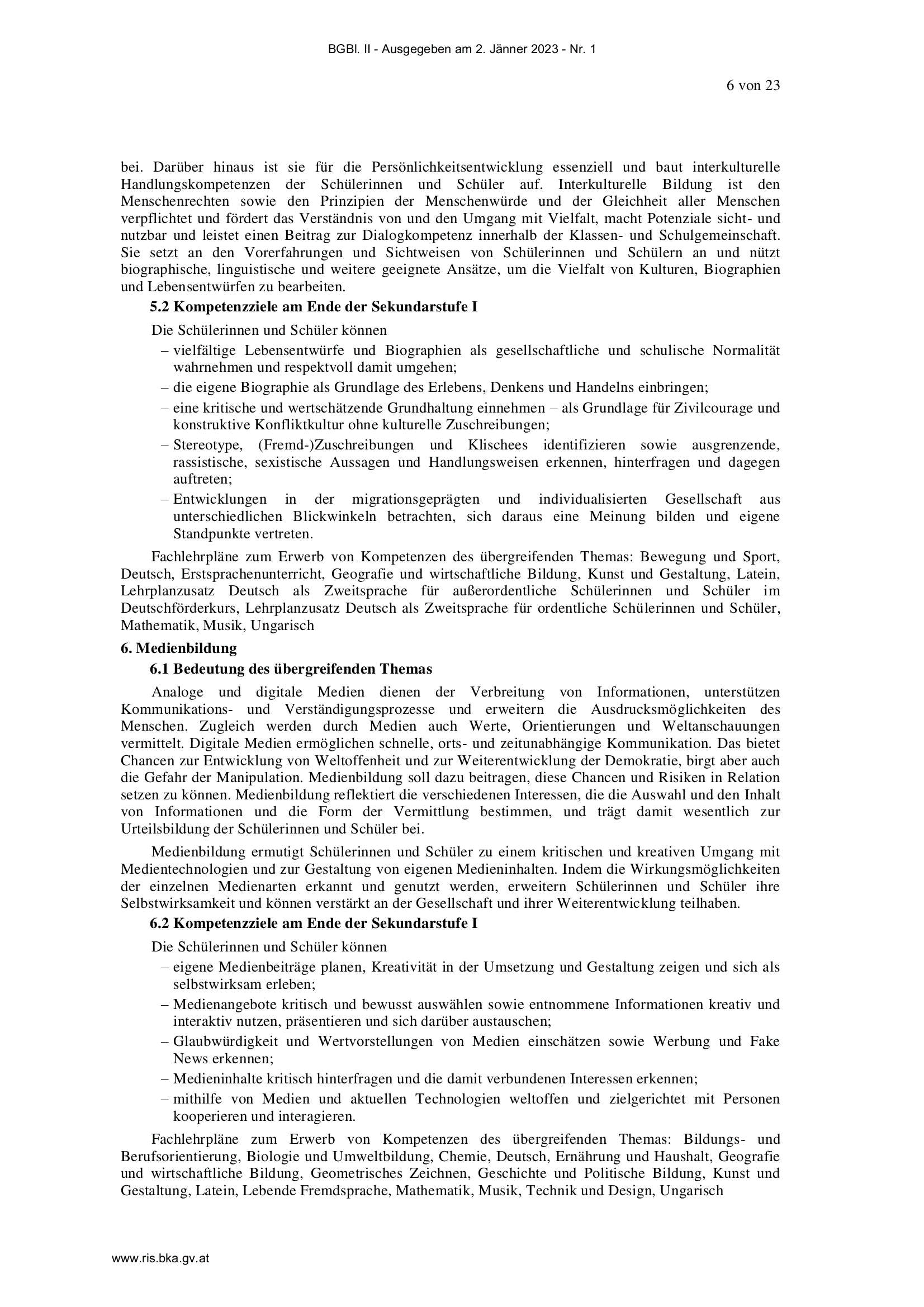 BGBl. II - Ausgegeben am 2. Jänner 2023 - Nr. 1

6 von 23

bei. Darüber hinaus ist sie für die Persönlichkeitsentwicklung essenziell und baut interkulturelle Handlungskompetenzen der Schülerinnen und Schüler auf. Interkulturelle Bildung ist den Menschenrechten sowie den Prinzipien der Menschenwürde und der Gleichheit aller Menschen verpflichtet und fördert das Verständnis von und den Umgang mit Vielfalt, macht Potenziale sicht- und nutzbar und leistet einen Beitrag zur Dialogkompetenz innerhalb der Klassen- und Schulgemeinschaft. Sie setzt an den Vorerfahrungen und Sichtweisen von Schülerinnen und Schülern an und nützt biographische, linguistische und weitere geeignete Ansätze, um die Vielfalt von Kulturen, Biographien und Lebensentwürfen zu bearbeiten.

5.2 Kompetenzziele am Ende der Sekundarstufe I

Die Schülerinnen und Schüler können
– vielfältige Lebensentwürfe und Biographien als gesellschaftliche und schulische Normalität wahrnehmen und respektvoll damit umgehen;
– die eigene Biographie als Grundlage des Erlebens, Denkens und Handelns einbringen;
– eine kritische und wertschätzende Grundhaltung einnehmen – als Grundlage für Zivilcourage und konstruktive Konfliktkultur ohne kulturelle Zuschreibungen;
– Stereotype, (Fremd-)Zuschreibungen und Klischees identifizieren sowie ausgrenzende, rassistische, sexistische Aussagen und Handlungsweisen erkennen, hinterfragen und dagegen auftreten;
– Entwicklungen in der migrationsgeprägten und individualisierten Gesellschaft aus unterschiedlichen Blickwinkeln betrachten, sich daraus eine Meinung bilden und eigene Standpunkte vertreten.

Fachlehrpläne zum Erwerb von Kompetenzen des übergreifenden Themas: Bewegung und Sport, Deutsch, Erstsprachenunterricht, Geografie und wirtschaftliche Bildung, Kunst und Gestaltung, Latein, Lehrplanzusatz Deutsch als Zweitsprache für außerordentliche Schülerinnen und Schüler im Deutschförderkurs, Lehrplanzusatz Deutsch als Zweitsprache für ordentliche Schülerinnen und Schüler, Mathematik, Musik, Ungarisch

6. Medienbildung

6.1 Bedeutung des übergreifenden Themas

Analoge und digitale Medien dienen der Verbreitung von Informationen, unterstützen Kommunikations- und Verständigungsprozesse und erweitern die Ausdrucksmöglichkeiten des Menschen. Zugleich werden durch Medien auch Werte, Orientierungen und Weltanschauungen vermittelt. Digitale Medien ermöglichen schnelle, orts- und zeitunabhängige Kommunikation. Das bietet Chancen zur Entwicklung von Weltoffenheit und zur Weiterentwicklung der Demokratie, birgt aber auch die Gefahr der Manipulation. Medienbildung soll dazu beitragen, diese Chancen und Risiken in Relation setzen zu können. Medienbildung reflektiert die verschiedenen Interessen, die die Auswahl und den Inhalt von Informationen und die Form der Vermittlung bestimmen, und trägt damit wesentlich zur Urteilsbildung der Schülerinnen und Schüler bei.

Medienbildung ermutigt Schülerinnen und Schüler zu einem kritischen und kreativen Umgang mit Medientechnologien und zur Gestaltung von eigenen Medieninhalten. Indem die Wirkungsmöglichkeiten der einzelnen Medienarten erkannt und genutzt werden, erweitern Schülerinnen und Schüler ihre Selbstwirksamkeit und können verstärkt an der Gesellschaft und ihrer Weiterentwicklung teilhaben.

6.2 Kompetenzziele am Ende der Sekundarstufe I

Die Schülerinnen und Schüler können
– eigene Medienbeiträge planen, Kreativität in der Umsetzung und Gestaltung zeigen und sich als selbstwirksam erleben;
– Medienangebote kritisch und bewusst auswählen sowie entnommene Informationen kreativ und interaktiv nutzen, präsentieren und sich darüber austauschen;
– Glaubwürdigkeit und Wertvorstellungen von Medien einschätzen sowie Werbung und Fake News erkennen;
– Medieninhalte kritisch hinterfragen und die damit verbundenen Interessen erkennen;
– mithilfe von Medien und aktuellen Technologien weltoffen und zielgerichtet mit Personen kooperieren und interagieren.

Fachlehrpläne zum Erwerb von Kompetenzen des übergreifenden Themas: Bildungs- und Berufsorientierung, Biologie und Umweltbildung, Chemie, Deutsch, Ernährung und Haushalt, Geografie und wirtschaftliche Bildung, Geometrisches Zeichnen, Geschichte und Politische Bildung, Kunst und Gestaltung, Latein, Lebende Fremdsprache, Mathematik, Musik, Technik und Design, Ungarisch

www.ris.bka.gv.at